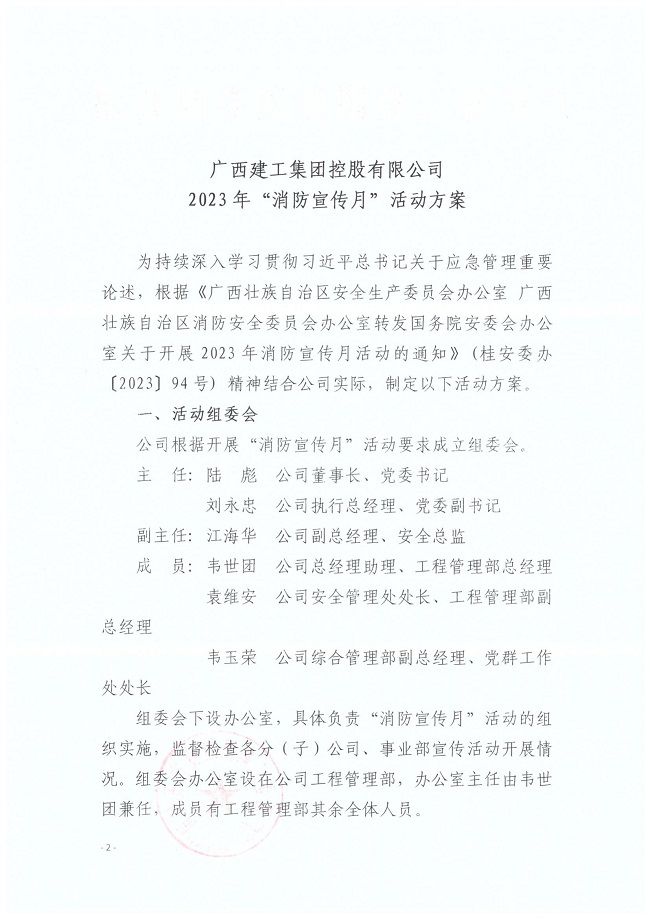 广西建工集团控股有限公司
2023年“消防宣传月”活动方案

为持续深入学习贯彻习近平总书记关于应急管理重要论述，根据《广西壮族自治区安全生产委员会办公室 广西壮族自治区消防安全委员会办公室转发国务院安委会办公室关于开展2023年消防宣传月活动的通知》（桂安委办〔2023〕94号）精神结合公司实际，制定以下活动方案。

一、活动组委会

公司根据开展“消防宣传月”活动要求成立组委会。

主　任：陆　彪　公司董事长、党委书记

刘永忠　公司执行总经理、党委副书记

副主任：江海华　公司副总经理、安全总监

成　员：韦世团　公司总经理助理、工程管理部总经理

袁维安　公司安全管理处处长、工程管理部副总经理

韦玉荣　公司综合管理部副总经理、党群工作处处长

组委会下设办公室，具体负责“消防宣传月”活动的组织实施，监督检查各分（子）公司、事业部宣传活动开展情况。组委会办公室设在公司工程管理部，办公室主任由韦世团兼任，成员有工程管理部其余全体人员。

- 2 -